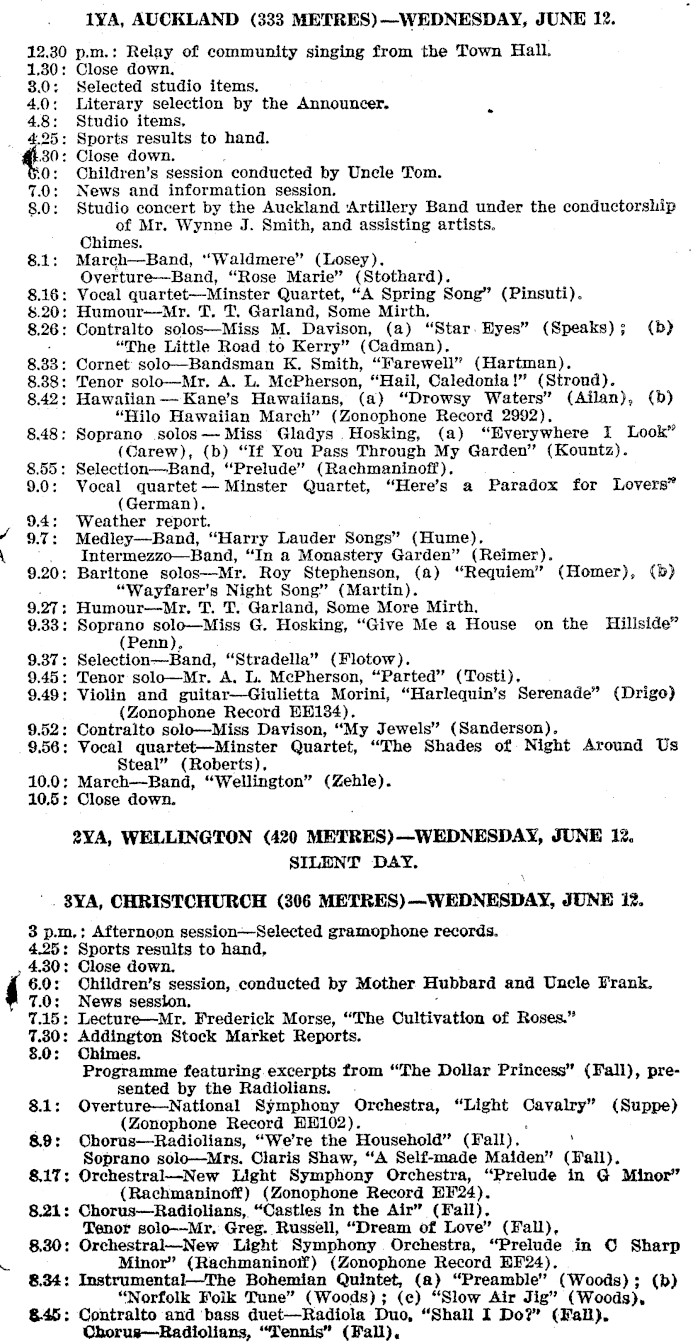 1YA, AUCKLAND (333 METRES)—WEDNESDAY, JUNE 12.

12.30 p.m.: Relay of community singing from the Town Hall.
1.30: Close down.
3.0: Selected studio items.
4.0: Literary selection by the Announcer.
4.8: Studio items.
4.25: Sports results to hand.
4.30: Close down.
6.0: Children's session conducted by Uncle Tom.
7.0: News and information session.
8.0: Studio concert by the Auckland Artillery Band under the conductorship of Mr. Wynne J. Smith, and assisting artists.
Chimes.
8.1: March—Band, "Waldmere" (Losey).
Overture—Band, "Rose Marie" (Stothard).
8.16: Vocal quartet—Minster Quartet, "A Spring Song" (Pinsuti).
8.20: Humour—Mr. T. T. Garland, Some Mirth.
8.26: Contralto solos—Miss M. Davison, (a) "Star Eyes" (Speaks); (b) "The Little Road to Kerry" (Cadman).
8.33: Cornet solo—Bandsman K. Smith, "Farewell" (Hartman).
8.38: Tenor solo—Mr. A. L. McPherson, "Hail, Caledonia!" (Stroud).
8.42: Hawaiian—Kane's Hawaiians, (a) "Drowsy Waters" (Ailan), (b) "Hilo Hawaiian March" (Zonophone Record 2992).
8.48: Soprano solos—Miss Gladys Hosking, (a) "Everywhere I Look" (Carew), (b) "If You Pass Through My Garden" (Kountz).
8.55: Selection—Band, "Prelude" (Rachmaninoff).
9.0: Vocal quartet—Minster Quartet, "Here's a Paradox for Lovers" (German).
9.4: Weather report.
9.7: Medley—Band, "Harry Lauder Songs" (Hume).
Intermezzo—Band, "In a Monastery Garden" (Reimer).
9.20: Baritone solos—Mr. Roy Stephenson, (a) "Requiem" (Homer), (b) "Wayfarer's Night Song" (Martin).
9.27: Humour—Mr. T. T. Garland, Some More Mirth.
9.33: Soprano solo—Miss G. Hosking, "Give Me a House on the Hillside" (Penn).
9.37: Selection—Band, "Stradella" (Flotow).
9.45: Tenor solo—Mr. A. L. McPherson, "Parted" (Tosti).
9.49: Violin and guitar—Giulietta Morini, "Harlequin's Serenade" (Drigo) (Zonophone Record EE134).
9.52: Contralto solo—Miss Davison, "My Jewels" (Sanderson).
9.56: Vocal quartet—Minster Quartet, "The Shades of Night Around Us Steal" (Roberts).
10.0: March—Band, "Wellington" (Zehle).
10.5: Close down.

2YA, WELLINGTON (420 METRES)—WEDNESDAY, JUNE 12.
SILENT DAY.

3YA, CHRISTCHURCH (306 METRES)—WEDNESDAY, JUNE 12.

3 p.m.: Afternoon session—Selected gramophone records.
4.25: Sports results to hand.
4.30: Close down.
6.0: Children's session, conducted by Mother Hubbard and Uncle Frank.
7.0: News session.
7.15: Lecture—Mr. Frederick Morse, "The Cultivation of Roses."
7.30: Addington Stock Market Reports.
8.0: Chimes.
Programme featuring excerpts from "The Dollar Princess" (Fall), presented by the Radiolians.
8.1: Overture—National Symphony Orchestra, "Light Cavalry" (Suppe) (Zonophone Record EE102).
8.9: Chorus—Radiolians, "We're the Household" (Fall).
Soprano solo—Mrs. Claris Shaw, "A Self-made Maiden" (Fall).
8.17: Orchestral—New Light Symphony Orchestra, "Prelude in G Minor" (Rachmaninoff) (Zonophone Record EF24).
8.21: Chorus—Radiolians, "Castles in the Air" (Fall).
Tenor solo—Mr. Greg. Russell, "Dream of Love" (Fall).
8.30: Orchestral—New Light Symphony Orchestra, "Prelude in C Sharp Minor" (Rachmaninoff) (Zonophone Record EF24).
8.34: Instrumental—The Bohemian Quintet, (a) "Preamble" (Woods); (b) "Norfolk Folk Tune" (Woods); (c) "Slow Air Jig" (Woods).
8.45: Contralto and bass duet—Radiola Duo, "Shall I Do?" (Fall).
Chorus—Radiolians, "Tennis" (Fall).